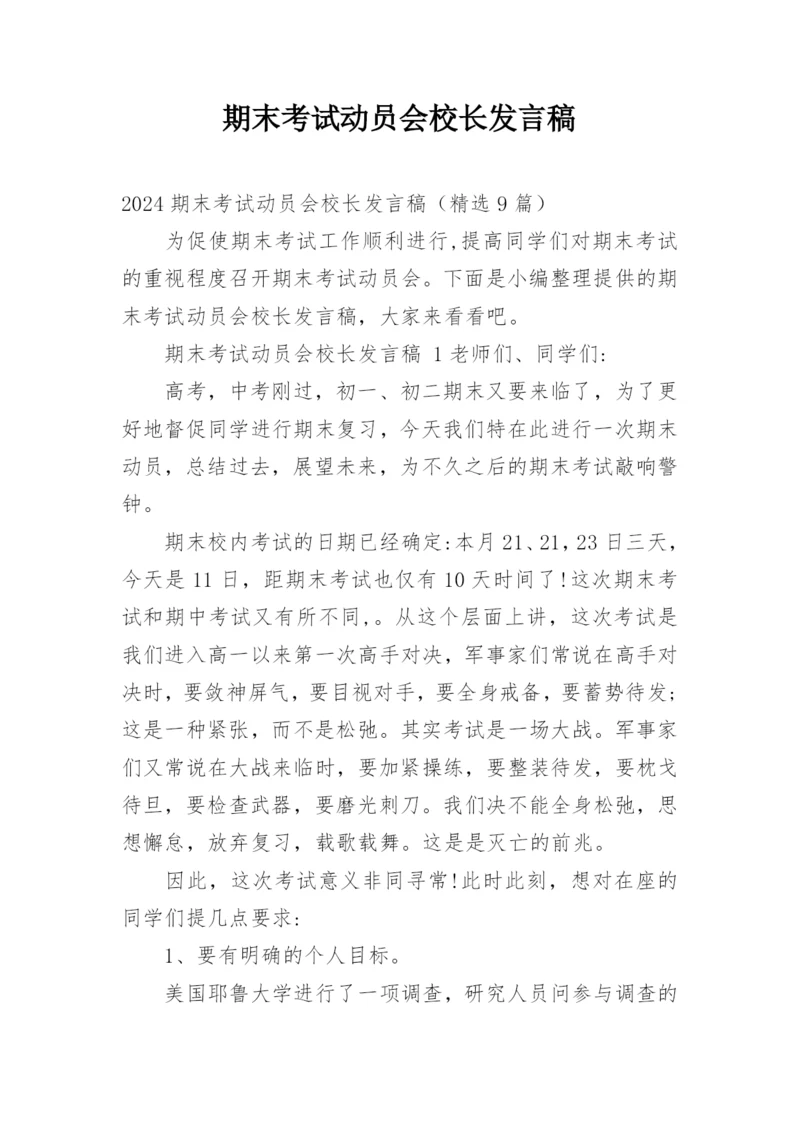 期末考试动员会校长发言稿

2024 期末考试动员会校长发言稿（精选 9 篇）

为促使期末考试工作顺利进行,提高同学们对期末考试的重视程度召开期末考试动员会。下面是小编整理提供的期末考试动员会校长发言稿，大家来看看吧。

期末考试动员会校长发言稿 1 老师们、同学们:

高考，中考刚过，初一、初二期末又要来临了，为了更好地督促同学进行期末复习，今天我们特在此进行一次期末动员，总结过去，展望未来，为不久之后的期末考试敲响警钟。

期末校内考试的日期已经确定:本月 21、21，23 日三天，今天是 11 日，距期末考试也仅有 10 天时间了!这次期末考试和期中考试又有所不同,。从这个层面上讲，这次考试是我们进入高一以来第一次高手对决，军事家们常说在高手对决时，要敛神屏气，要目视对手，要全身戒备，要蓄势待发;这是一种紧张，而不是松弛。其实考试是一场大战。军事家们又常说在大战来临时，要加紧操练，要整装待发，要枕戈待旦，要检查武器，要磨光刺刀。我们决不能全身松弛，思想懈怠，放弃复习，载歌载舞。这是是灭亡的前兆。

因此，这次考试意义非同寻常!此时此刻，想对在座的同学们提几点要求:

1、要有明确的个人目标。

美国耶鲁大学进行了一项调查，研究人员问参与调查的